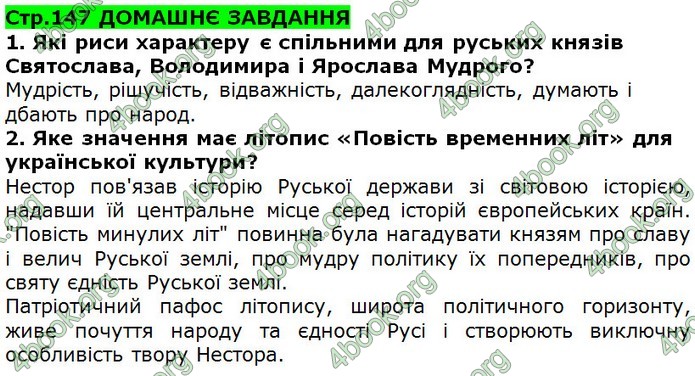 Стр.147 ДОМАШНЄ ЗАВДАННЯ

1. Які риси характеру є спільними для руських князів Святослава, Володимира і Ярослава Мудрого?

Мудрість, рішучість, відважність, далекоглядність, думають і дбають про народ.

2. Яке значення має літопис «Повість временних літ» для української культури?

Нестор пов'язав історію Руської держави зі світовою історією, надавши їй центральне місце серед історій європейських країн. "Повість минулих літ" повинна була нагадувати князям про славу і велич Руської землі, про мудру політику їх попередників, про святу єдність Руської землі.

Патріотичний пафос літопису, широта політичного горизонту, живе почуття народу та єдності Русі і створюють виключну особливість твору Нестора.

4book.org